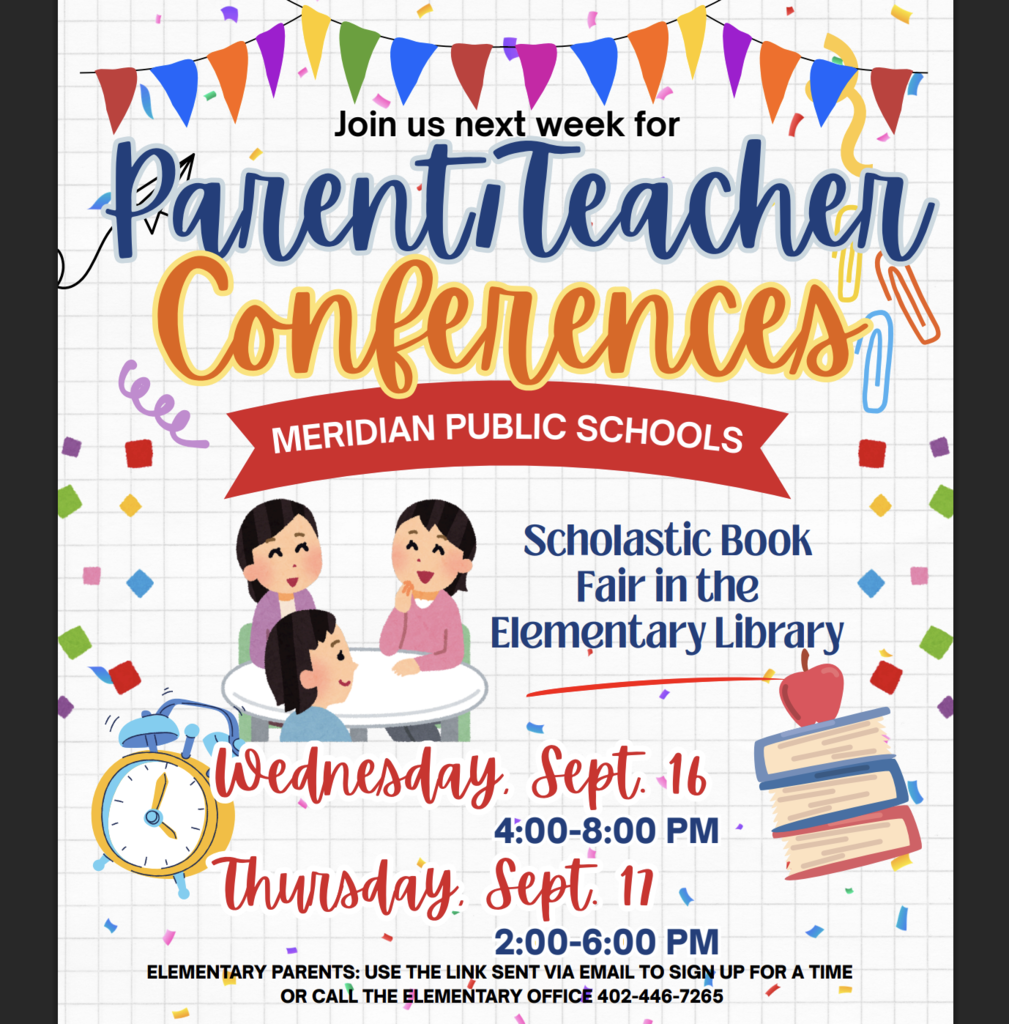 Join us next week for

Parent/Teacher Conferences

MERIDIAN PUBLIC SCHOOLS

Scholastic Book Fair in the Elementary Library

Wednesday, Sept. 16
4:00-8:00 PM

Thursday, Sept. 17
2:00-6:00 PM

ELEMENTARY PARENTS: USE THE LINK SENT VIA EMAIL TO SIGN UP FOR A TIME OR CALL THE ELEMENTARY OFFICE 402-446-7265